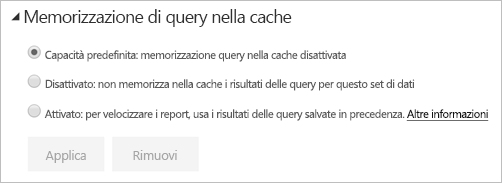 Memorizzazione di query nella cache

Capacità predefinita: memorizzazione query nella cache disattivata

Disattivato: non memorizza nella cache i risultati delle query per questo set di dati

Attivato: per velocizzare i report, usa i risultati delle query salvate in precedenza. Altre informazioni

Applica

Rimuovi